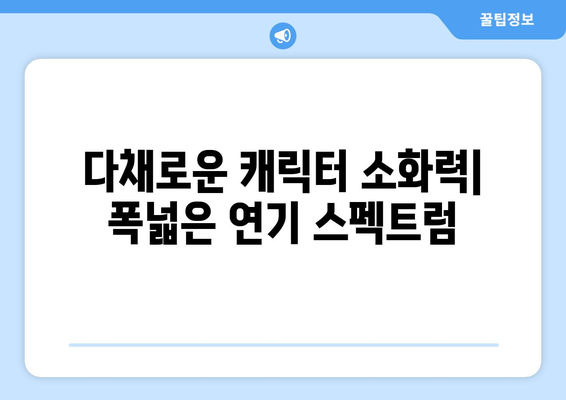 꿀팁정보

다채로운 캐릭터 소화력| 폭넓은 연기 스펙트럼